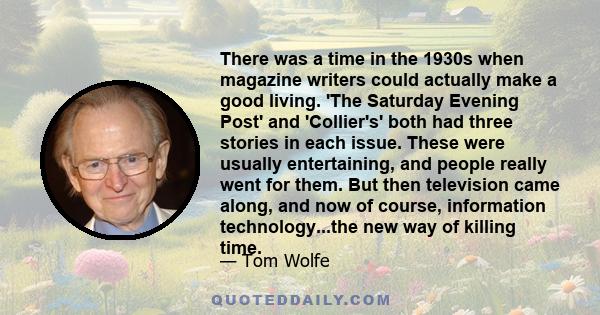 There was a time in the 1930s when magazine writers could actually make a good living. 'The Saturday Evening Post' and 'Collier's' both had three stories in each issue. These were usually entertaining, and people really went for them. But then television came along, and now of course, information technology...the new way of killing time.

— Tom Wolfe

QUOTEDDAILY.COM